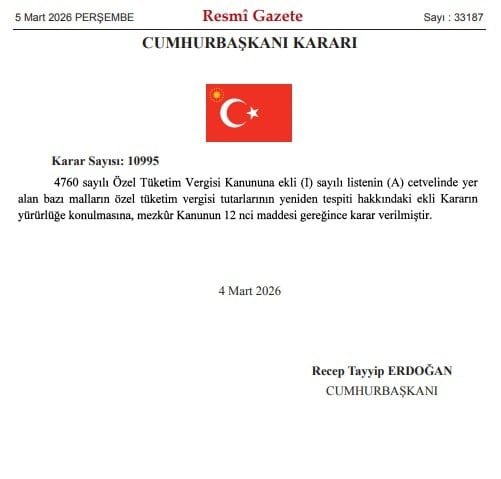 5 Mart 2026 PERŞEMBE

Resmî Gazete

Sayı : 33187

CUMHURBAŞKANI KARARI

Karar Sayısı: 10995

4760 sayılı Özel Tüketim Vergisi Kanununa ekli (I) sayılı listenin (A) cetvelinde yer alan bazı malların özel tüketim vergisi tutarlarının yeniden tespiti hakkındaki ekli Kararın yürürlüğe konulmasına, mezkûr Kanunun 12 nci maddesi gereğince karar verilmiştir.

4 Mart 2026

Recep Tayyip ERDOĞAN
CUMHURBAŞKANI